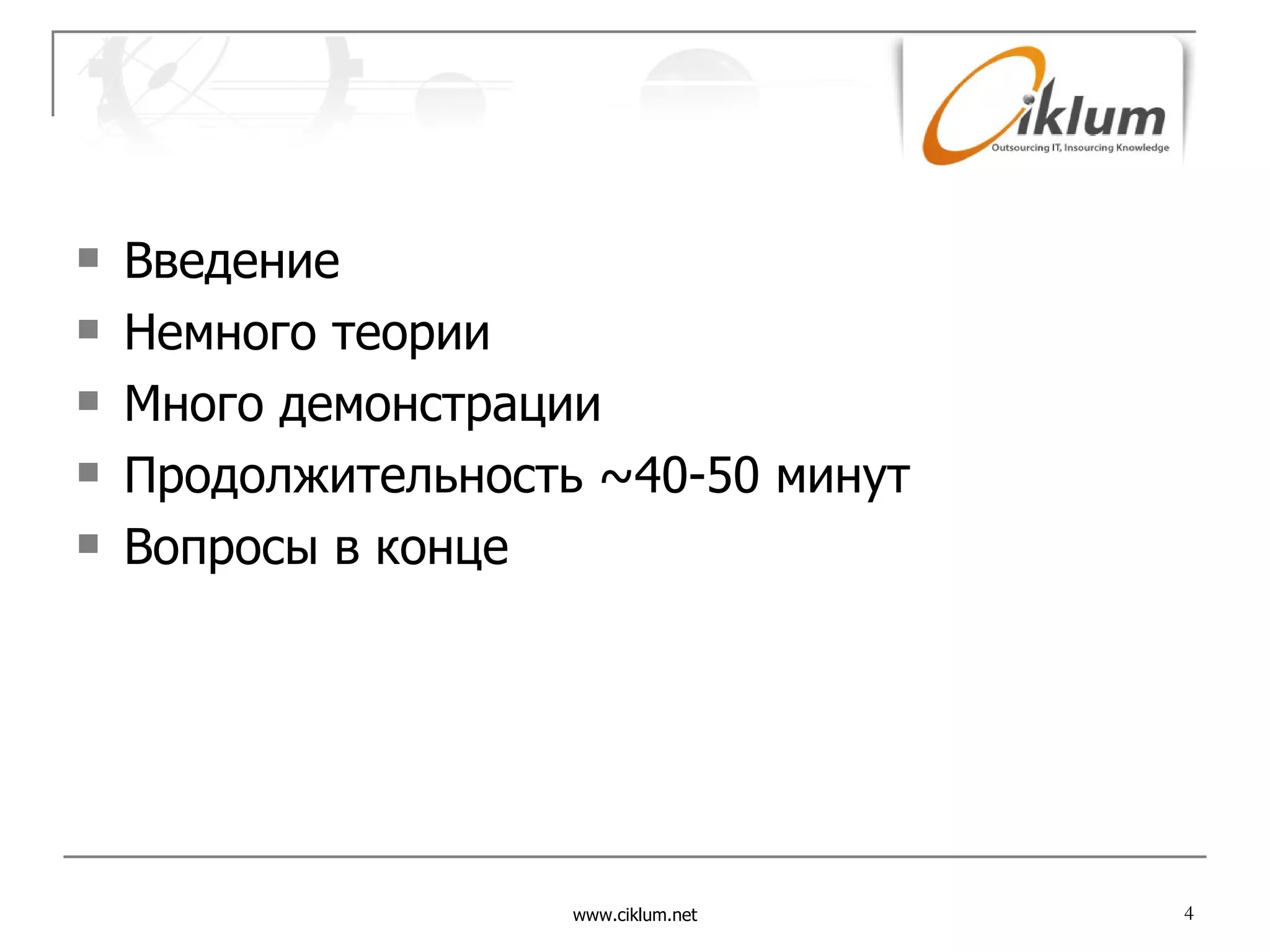 Ciklum
Outsourcing IT, Insourcing Knowledge

• Введение
• Немного теории
• Много демонстрации
• Продолжительность ~40-50 минут
• Вопросы в конце

www.ciklum.net

4